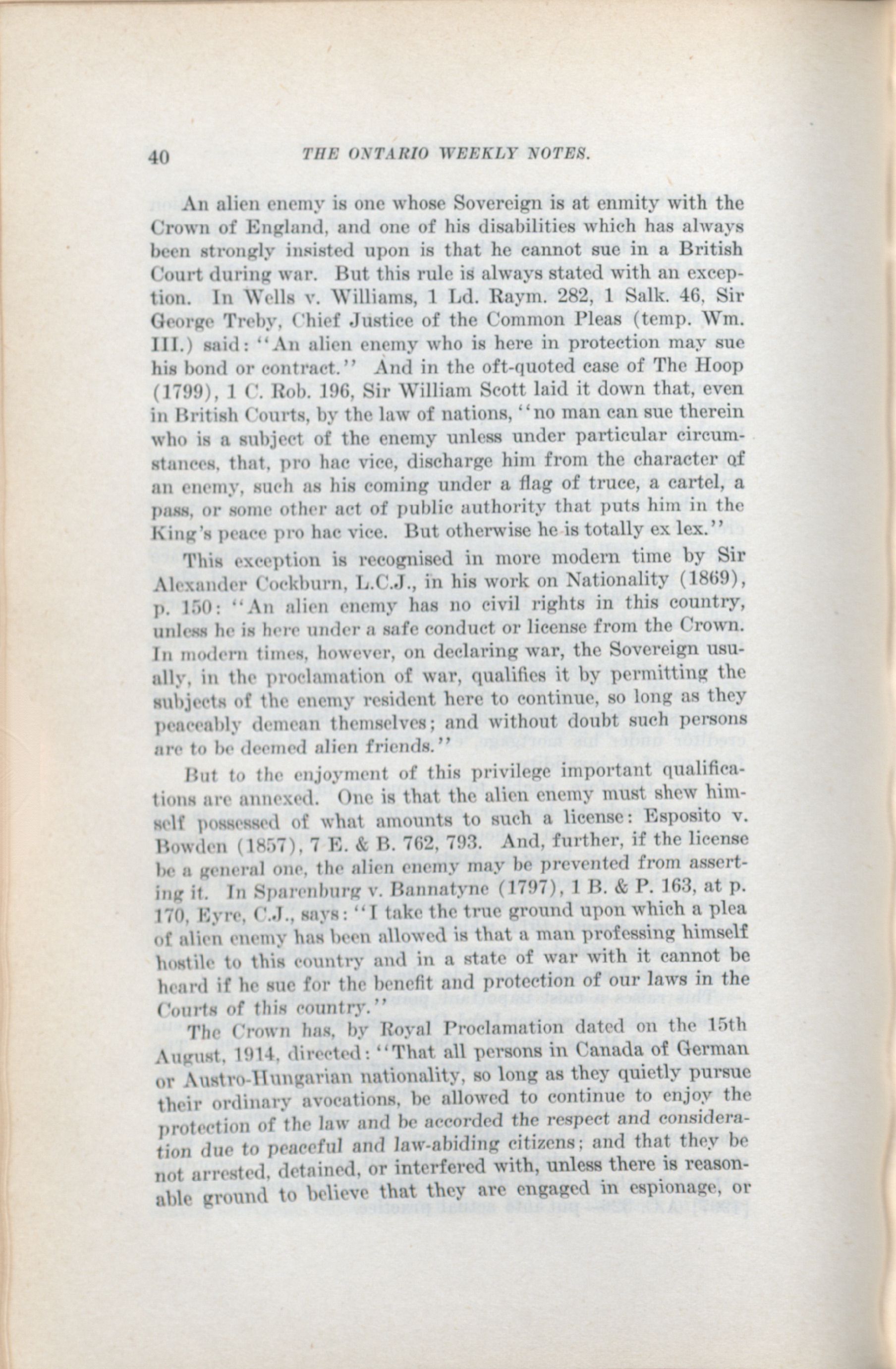 40 THE ONTARIO WEEKLY NOTES.

An alien enemy is one whose Sovereign is at enmity with the Crown of England, and one of his disabilities which has always been strongly insisted upon is that he cannot sue in a British Court during war. But this rule is always stated with an exception. In Wells v. Williams, 1 Ld. Raym. 282, 1 Salk. 46, Sir George Treby, Chief Justice of the Common Pleas (temp. Wm. III.) said: "An alien enemy who is here in protection may sue his bond or contract." And in the oft-quoted case of The Hoop (1799), 1 C. Rob. 196, Sir William Scott laid it down that, even in British Courts, by the law of nations, "no man can sue therein who is a subject of the enemy unless under particular circumstances, that, pro hac vice, discharge him from the character of an enemy, such as his coming under a flag of truce, a cartel, a pass, or some other act of public authority that puts him in the King's peace pro hac vice. But otherwise he is totally ex lex."

This exception is recognised in more modern time by Sir Alexander Cockburn, L.C.J., in his work on Nationality (1869), p. 150: "An alien enemy has no civil rights in this country, unless he is here under a safe conduct or license from the Crown. In modern times, however, on declaring war, the Sovereign usually, in the proclamation of war, qualifies it by permitting the subjects of the enemy resident here to continue, so long as they peaceably demean themselves; and without doubt such persons are to be deemed alien friends."

But to the enjoyment of this privilege important qualifications are annexed. One is that the alien enemy must shew himself possessed of what amounts to such a license: Esposito v. Bowden (1857), 7 E. & B. 762, 793. And, further, if the license be a general one, the alien enemy may be prevented from asserting it. In Sparenburg v. Bannatyne (1797), 1 B. & P. 163, at p. 170, Eyre, C.J., says: "I take the true ground upon which a plea of alien enemy has been allowed is that a man professing himself hostile to this country and in a state of war with it cannot be heard if he sue for the benefit and protection of our laws in the Courts of this country."

The Crown has, by Royal Proclamation dated on the 15th August, 1914, directed: "That all persons in Canada of German or Austro-Hungarian nationality, so long as they quietly pursue their ordinary avocations, be allowed to continue to enjoy the protection of the law and be accorded the respect and consideration due to peaceful and law-abiding citizens; and that they be not arrested, detained, or interfered with, unless there is reasonable ground to believe that they are engaged in espionage, or